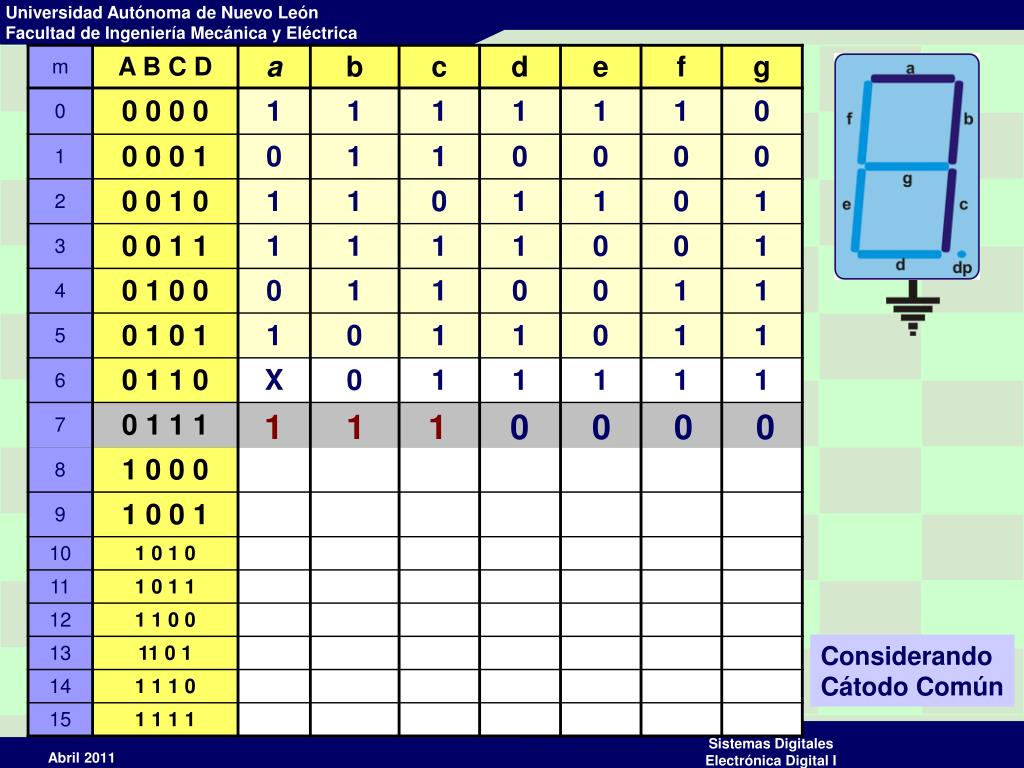 Universidad Autónoma de Nuevo León
Facultad de Ingeniería Mecánica y Eléctrica

| m | A B C D | a | b | c | d | e | f | g |
|---|---|---|---|---|---|---|---|---|
| 0 | 0 0 0 0 | 1 | 1 | 1 | 1 | 1 | 1 | 0 |
| 1 | 0 0 0 1 | 0 | 1 | 1 | 0 | 0 | 0 | 0 |
| 2 | 0 0 1 0 | 1 | 1 | 0 | 1 | 1 | 0 | 1 |
| 3 | 0 0 1 1 | 1 | 1 | 1 | 1 | 0 | 0 | 1 |
| 4 | 0 1 0 0 | 0 | 1 | 1 | 0 | 0 | 1 | 1 |
| 5 | 0 1 0 1 | 1 | 0 | 1 | 1 | 0 | 1 | 1 |
| 6 | 0 1 1 0 | X | 0 | 1 | 1 | 1 | 1 | 1 |
| 7 | 0 1 1 1 | 1 | 1 | 1 | 0 | 0 | 0 | 0 |
| 8 | 1 0 0 0 | | | | | | | |
| 9 | 1 0 0 1 | | | | | | | |
| 10 | 1 0 1 0 | | | | | | | |
| 11 | 1 0 1 1 | | | | | | | |
| 12 | 1 1 0 0 | | | | | | | |
| 13 | 11 0 1 | | | | | | | |
| 14 | 1 1 1 0 | | | | | | | |
| 15 | 1 1 1 1 | | | | | | | |

a
f
b
g
e
c
d
dp

Considerando Cátodo Común

Abril 2011

Sistemas Digitales
Electrónica Digital I